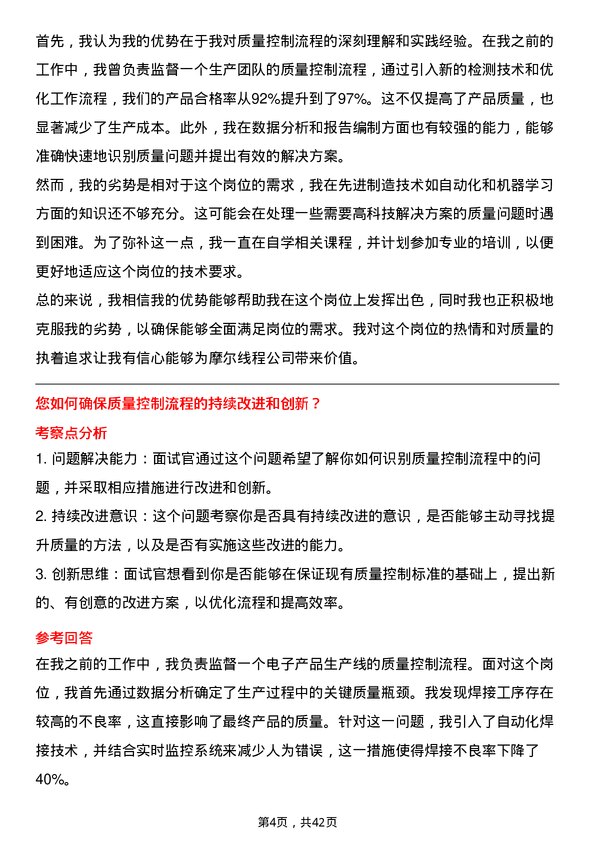 首先，我认为我的优势在于我对质量控制流程的深刻理解和实践经验。在我之前的工作中，我曾负责监督一个生产团队的质量控制流程，通过引入新的检测技术和优化工作流程，我们的产品合格率从92%提升到了97%。这不仅提高了产品质量，也显著减少了生产成本。此外，我在数据分析和报告编制方面也有较强的能力，能够准确快速地识别质量问题并提出有效的解决方案。

然而，我的劣势是相对于这个岗位的需求，我在先进制造技术如自动化和机器学习方面的知识还不够充分。这可能会在处理一些需要高科技解决方案的质量问题时遇到困难。为了弥补这一点，我一直在自学相关课程，并计划参加专业的培训，以便更好地适应这个岗位的技术要求。

总的来说，我相信我的优势能够帮助我在这个岗位上发挥出色，同时我也正积极地克服我的劣势，以确保能够全面满足岗位的需求。我对这个岗位的热情和对质量的执着追求让我有信心能够为摩尔线程公司带来价值。

您如何确保质量控制流程的持续改进和创新？

考察点分析

1. 问题解决能力：面试官通过这个问题希望了解你如何识别质量控制流程中的问题，并采取相应措施进行改进和创新。

2. 持续改进意识：这个问题考察你是否具有持续改进的意识，是否能够主动寻找提升质量的方法，以及是否有实施这些改进的能力。

3. 创新思维：面试官想看到你是否能够在保证现有质量控制标准的基础上，提出新的、有创意的改进方案，以优化流程和提高效率。

参考回答

在我之前的工作中，我负责监督一个电子产品生产线的质量控制流程。面对这个岗位，我首先通过数据分析确定了生产过程中的关键质量瓶颈。我发现焊接工序存在较高的不良率，这直接影响了最终产品的质量。针对这一问题，我引入了自动化焊接技术，并结合实时监控系统来减少人为错误，这一措施使得焊接不良率下降了40%。

第4页，共42页